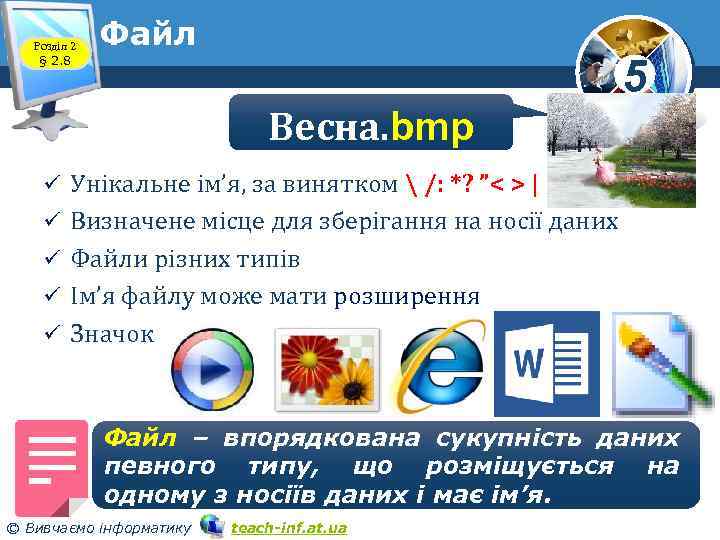 Розділ 2
§ 2.8

Файл

5

Весна.bmp

✓ Унікальне ім'я, за винятком \ /: *? "< > |
✓ Визначене місце для зберігання на носії даних
✓ Файли різних типів
✓ Ім'я файлу може мати розширення
✓ Значок

W

Файл – впорядкована сукупність даних певного типу, що розміщується на одному з носіїв даних і має ім'я.

© Вивчаємо інформатику teach-inf.at.ua